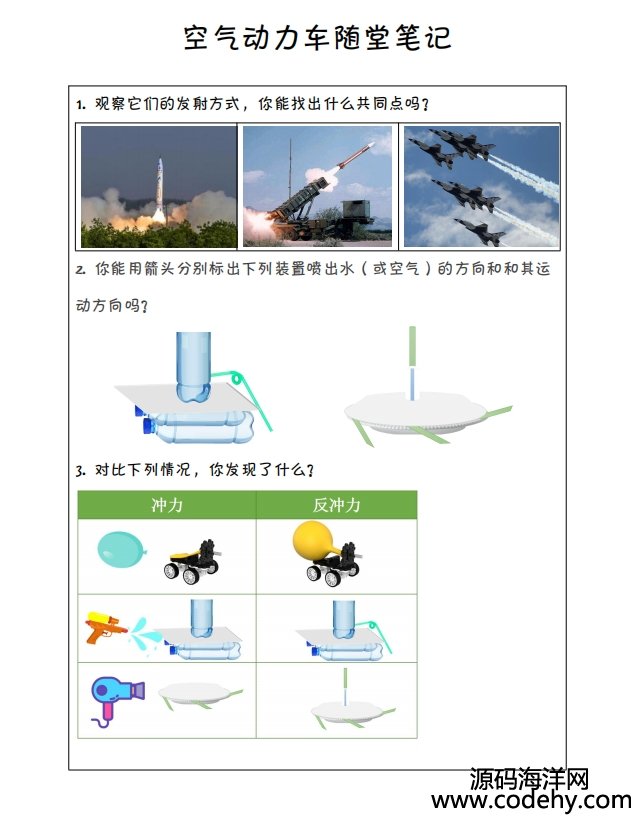 空气动力车随堂笔记

1. 观察它们的发射方式，你能找出什么共同点吗？

2. 你能用箭头分别标出下列装置喷出水（或空气）的方向和和其运动方向吗？

3. 对比下列情况，你发现了什么？

| 冲力 | 反冲力 |
|---|---|
|  |  |
|  |  |
|  |  |

源码海洋网
www.codehy.com